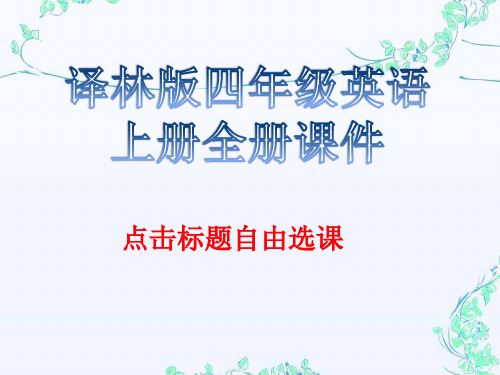 译林版四年级英语上册全册课件

点击标题自由选课